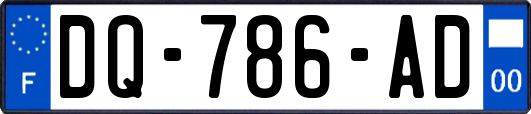 F

DQ-786-AD

00